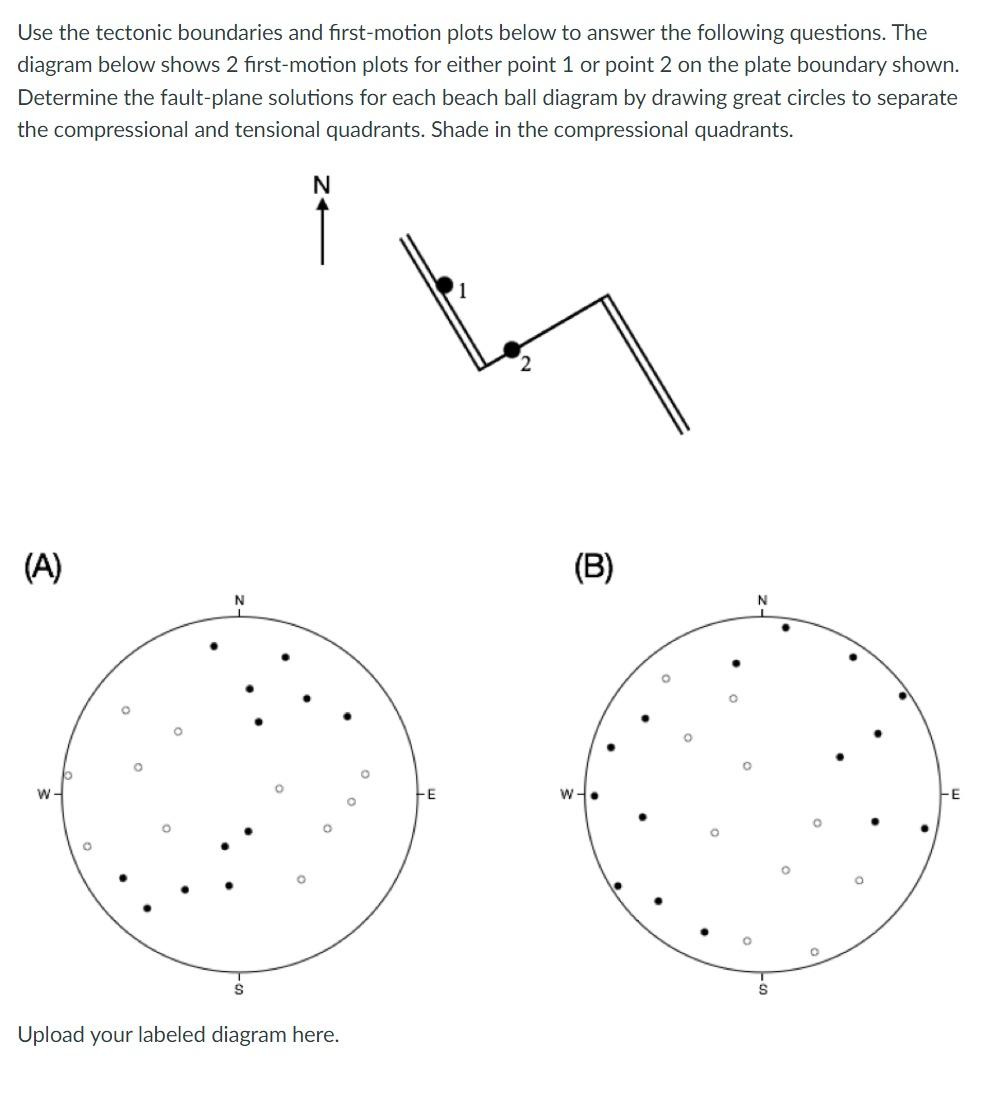 Use the tectonic boundaries and first-motion plots below to answer the following questions. The diagram below shows 2 first-motion plots for either point 1 or point 2 on the plate boundary shown. Determine the fault-plane solutions for each beach ball diagram by drawing great circles to separate the compressional and tensional quadrants. Shade in the compressional quadrants.

N

1

2

(A)

N

W

E

S

(B)

N

W

E

S

Upload your labeled diagram here.